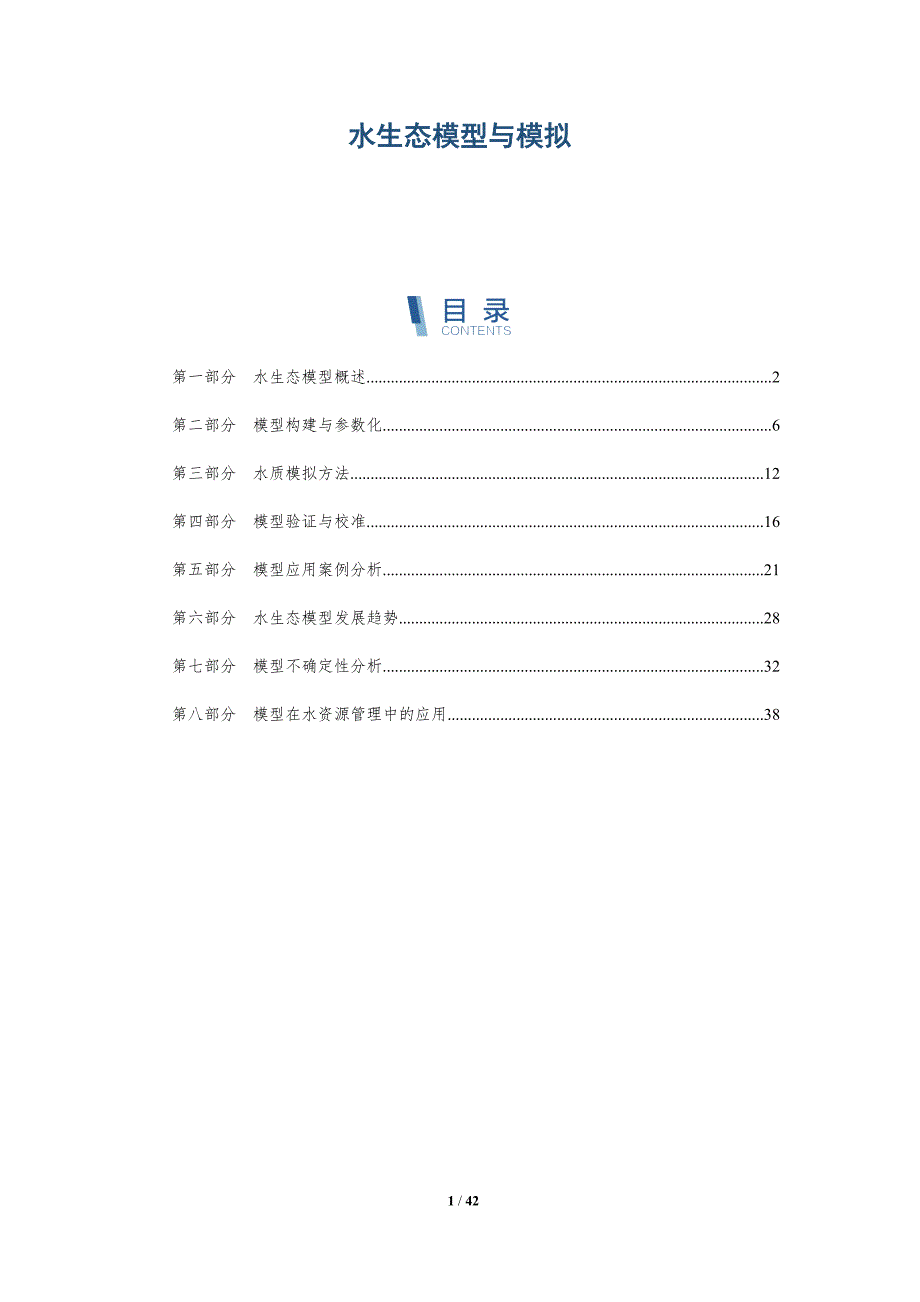 水生态模型与模拟

目录
CONTENTS

第一部分 水生态模型概述..........2

第二部分 模型构建与参数化..........6

第三部分 水质模拟方法..........12

第四部分 模型验证与校准..........16

第五部分 模型应用案例分析..........21

第六部分 水生态模型发展趋势..........28

第七部分 模型不确定性分析..........32

第八部分 模型在水资源管理中的应用..........38

1 / 42